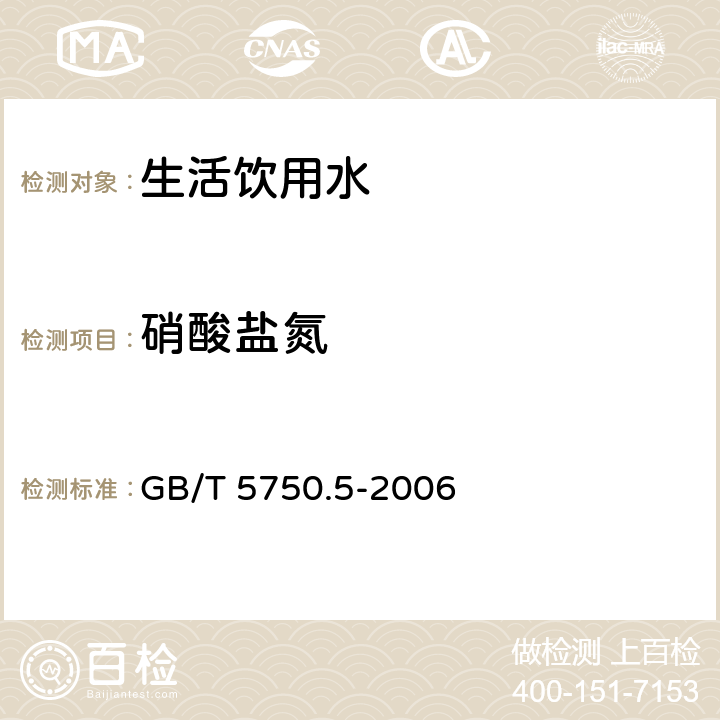 MA CNAS AC ilac-MRA

检测对象： 生活饮用水

检测项目： 硝酸盐氮

检测标准： GB/T 5750.5-2006

百检 Baijiantest.com

做检测 上百检
400-151-7153